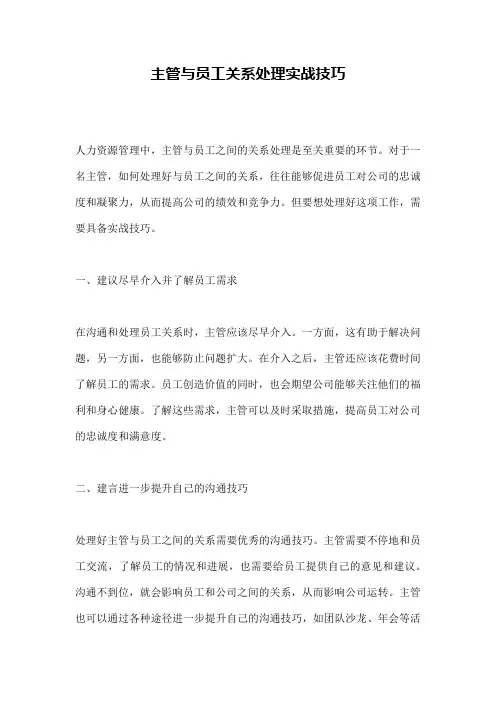 主管与员工关系处理实战技巧

人力资源管理中，主管与员工之间的关系处理是至关重要的环节。对于一名主管，如何处理好与员工之间的关系，往往能够促进员工对公司的忠诚度和凝聚力，从而提高公司的绩效和竞争力。但要想处理好这项工作，需要具备实战技巧。

一、建议尽早介入并了解员工需求

在沟通和处理员工关系时，主管应该尽早介入。一方面，这有助于解决问题，另一方面，也能够防止问题扩大。在介入之后，主管还应该花费时间了解员工的需求。员工创造价值的同时，也会期望公司能够关注他们的福利和身心健康。了解这些需求，主管可以及时采取措施，提高员工对公司的忠诚度和满意度。

二、建言进一步提升自己的沟通技巧

处理好主管与员工之间的关系需要优秀的沟通技巧。主管需要不停地和员工交流，了解员工的情况和进展，也需要给员工提供自己的意见和建议。沟通不到位，就会影响员工和公司之间的关系，从而影响公司运转。主管也可以通过各种途径进一步提升自己的沟通技巧，如团队沙龙、年会等活